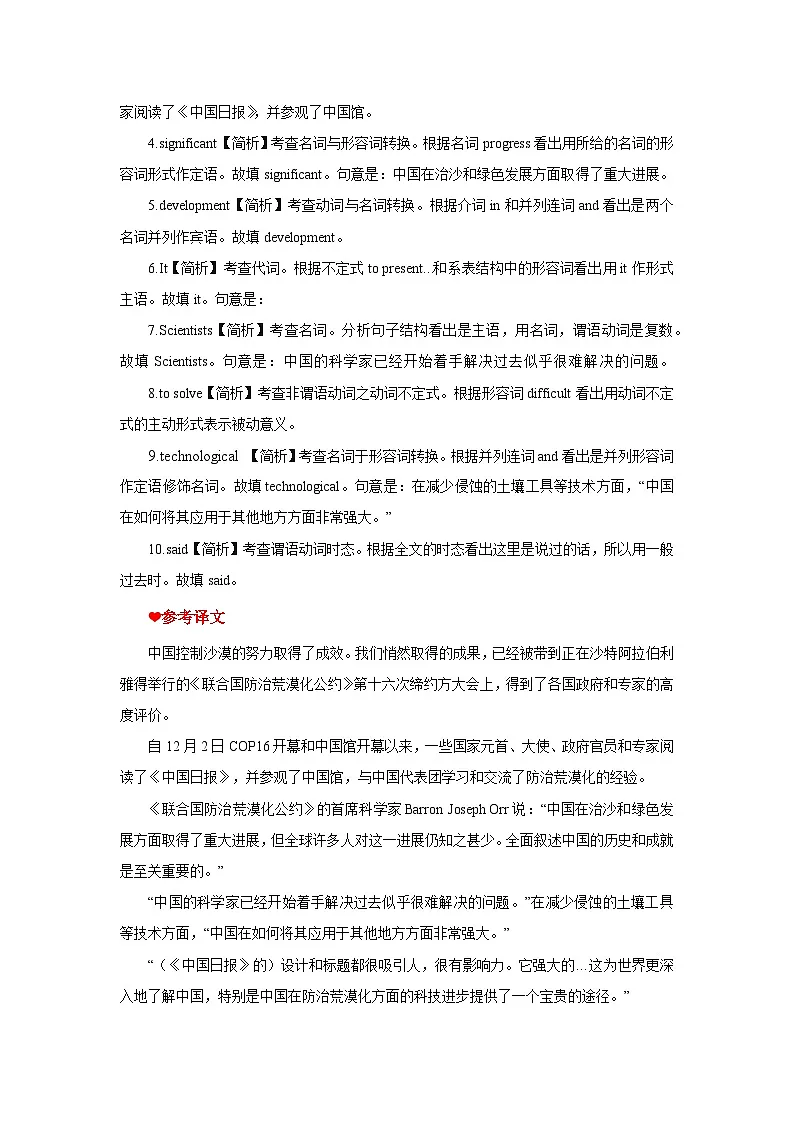 家阅读了《中国日报》，并参观了中国馆。

4.significant【简析】考查名词与形容词转换。根据名词 progress 看出用所给的名词的形容词形式作定语。故填 significant。句意是：中国在治沙和绿色发展方面取得了重大进展。

5.development【简析】考查动词与名词转换。根据介词 in 和并列连词 and 看出是两个名词并列作宾语。故填 development。

6.It【简析】考查代词。根据不定式 to present...和系表结构中的形容词看出用 it 作形式主语。故填 it。句意是：

7.Scientists【简析】考查名词。分析句子结构看出是主语，用名词，谓语动词是复数。故填 Scientists。句意是：中国的科学家已经开始着手解决过去似乎很难解决的问题。

8.to solve【简析】考查非谓语动词之动词不定式。根据形容词 difficult 看出用动词不定式的主动形式表示被动意义。

9.technological 【简析】考查名词于形容词转换。根据并列连词 and 看出是并列形容词作定语修饰名词。故填 technological。句意是：在减少侵蚀的土壤工具等技术方面，“中国在如何将其应用于其他地方方面非常强大。”

10.said【简析】考查谓语动词时态。根据全文的时态看出这里是说过的话，所以用一般过去时。故填 said。

❤参考译文

中国控制沙漠的努力取得了成效。我们悄然取得的成果，已经被带到正在沙特阿拉伯利雅得举行的《联合国防治荒漠化公约》第十六次缔约方大会上，得到了各国政府和专家的高度评价。

自 12 月 2 日 COP16 开幕和中国馆开幕以来，一些国家元首、大使、政府官员和专家阅读了《中国日报》，并参观了中国馆，与中国代表团学习和交流了防治荒漠化的经验。

《联合国防治荒漠化公约》的首席科学家 Barron Joseph Orr 说：“中国在治沙和绿色发展方面取得了重大进展，但全球许多人对这一进展仍知之甚少。全面叙述中国的历史和成就是至关重要的。”

“中国的科学家已经开始着手解决过去似乎很难解决的问题。”在减少侵蚀的土壤工具等技术方面，“中国在如何将其应用于其他地方方面非常强大。”

“（《中国日报》的）设计和标题都很吸引人，很有影响力。它强大的...这为世界更深入地了解中国，特别是中国在防治荒漠化方面的科技进步提供了一个宝贵的途径。”